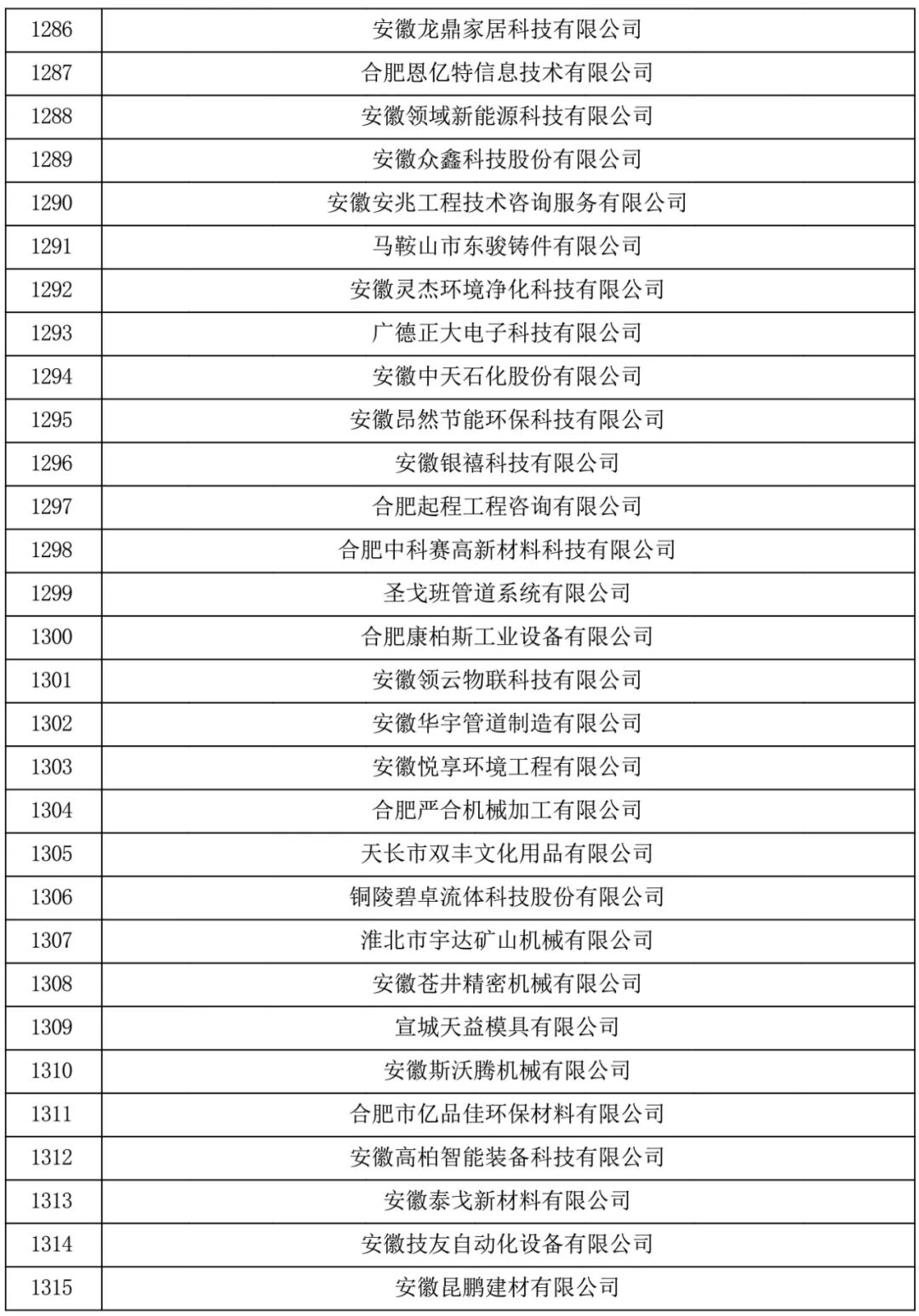 | 1286 | 安徽龙鼎家居科技有限公司 |
|---|---|
| 1287 | 合肥恩亿特信息技术有限公司 |
| 1288 | 安徽领域新能源科技有限公司 |
| 1289 | 安徽众鑫科技股份有限公司 |
| 1290 | 安徽安兆工程技术咨询服务有限公司 |
| 1291 | 马鞍山市东骏铸件有限公司 |
| 1292 | 安徽灵杰环境净化科技有限公司 |
| 1293 | 广德正大电子科技有限公司 |
| 1294 | 安徽中天石化股份有限公司 |
| 1295 | 安徽昂然节能环保科技有限公司 |
| 1296 | 安徽银禧科技有限公司 |
| 1297 | 合肥起程工程咨询有限公司 |
| 1298 | 合肥中科赛高新材料科技有限公司 |
| 1299 | 圣戈班管道系统有限公司 |
| 1300 | 合肥康柏斯工业设备有限公司 |
| 1301 | 安徽领云物联科技有限公司 |
| 1302 | 安徽华宇管道制造有限公司 |
| 1303 | 安徽悦享环境工程有限公司 |
| 1304 | 合肥严合机械加工有限公司 |
| 1305 | 天长市双丰文化用品有限公司 |
| 1306 | 铜陵碧卓流体科技股份有限公司 |
| 1307 | 淮北市宇达矿山机械有限公司 |
| 1308 | 安徽苍井精密机械有限公司 |
| 1309 | 宣城天益模具有限公司 |
| 1310 | 安徽斯沃腾机械有限公司 |
| 1311 | 合肥市亿品佳环保材料有限公司 |
| 1312 | 安徽高柏智能装备科技有限公司 |
| 1313 | 安徽泰戈新材料有限公司 |
| 1314 | 安徽技友自动化设备有限公司 |
| 1315 | 安徽昆鹏建材有限公司 |